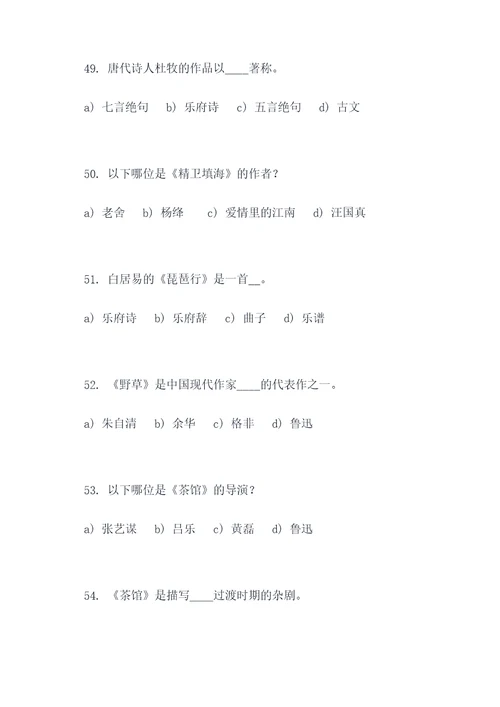 49. 唐代诗人杜牧的作品以____著称。

a) 七言绝句 b) 乐府诗 c) 五言绝句 d) 古文

50. 以下哪位是《精卫填海》的作者？

a) 老舍 b) 杨绛 c) 爱情里的江南 d) 汪国真

51. 白居易的《琵琶行》是一首__。

a) 乐府诗 b) 乐府辞 c) 曲子 d) 乐谱

52. 《野草》是中国现代作家____的代表作之一。

a) 朱自清 b) 余华 c) 格非 d) 鲁迅

53. 以下哪位是《茶馆》的导演？

a) 张艺谋 b) 吕乐 c) 黄磊 d) 鲁迅

54. 《茶馆》是描写____过渡时期的杂剧。